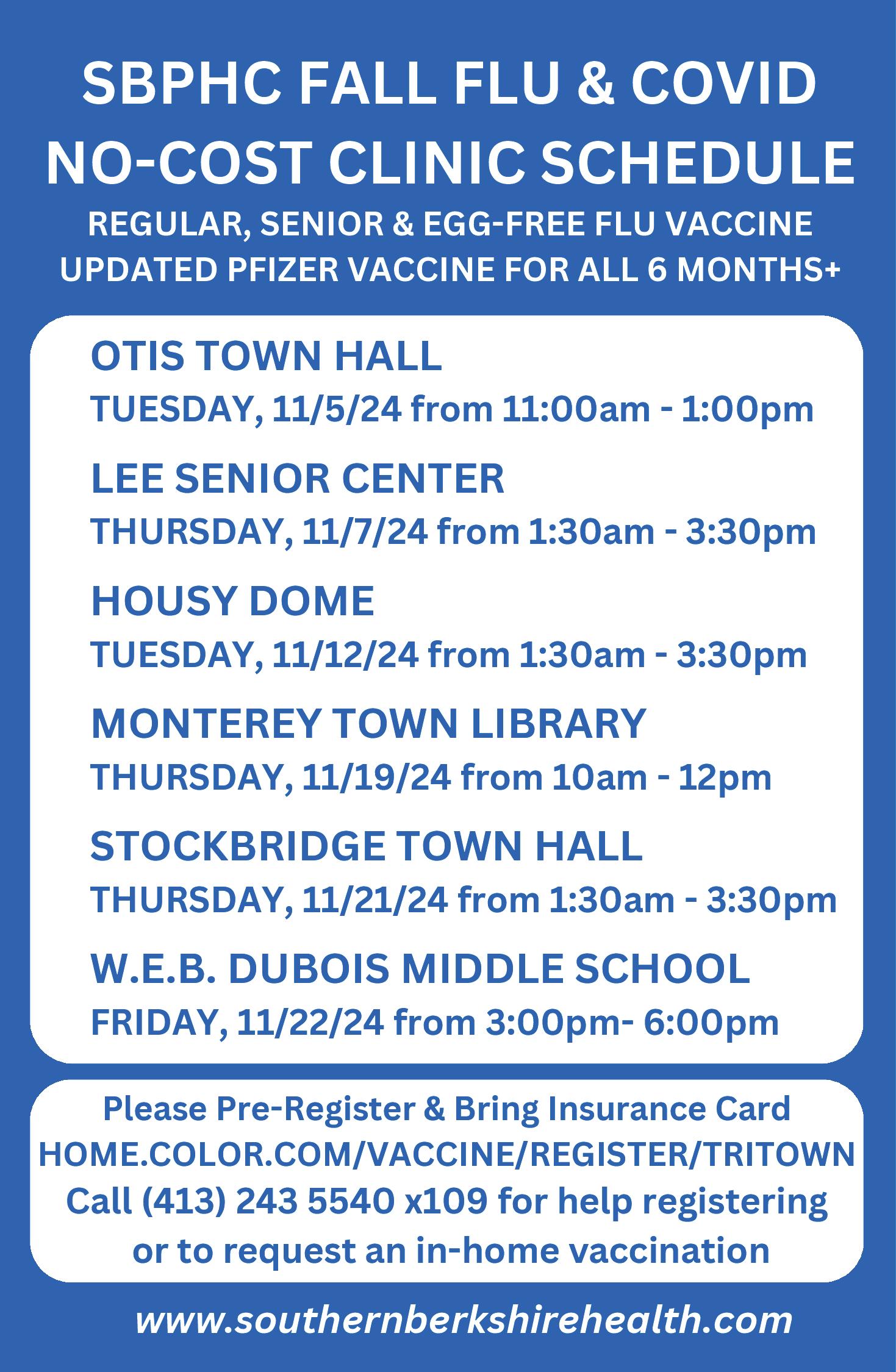 SBPHC FALL FLU & COVID NO-COST CLINIC SCHEDULE

REGULAR, SENIOR & EGG-FREE FLU VACCINE
UPDATED PFIZER VACCINE FOR ALL 6 MONTHS+

OTIS TOWN HALL
TUESDAY, 11/5/24 from 11:00am - 1:00pm

LEE SENIOR CENTER
THURSDAY, 11/7/24 from 1:30am - 3:30pm

HOUSY DOME
TUESDAY, 11/12/24 from 1:30am - 3:30pm

MONTEREY TOWN LIBRARY
THURSDAY, 11/19/24 from 10am - 12pm

STOCKBRIDGE TOWN HALL
THURSDAY, 11/21/24 from 1:30am - 3:30pm

W.E.B. DUBOIS MIDDLE SCHOOL
FRIDAY, 11/22/24 from 3:00pm- 6:00pm

Please Pre-Register & Bring Insurance Card
HOME.COLOR.COM/VACCINE/REGISTER/TRITOWN
Call (413) 243 5540 x109 for help registering or to request an in-home vaccination

www.southernberkshirehealth.com